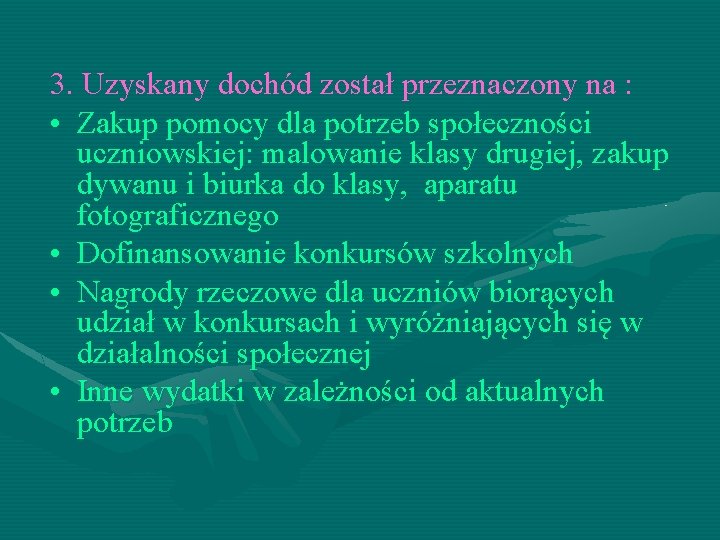 3. Uzyskany dochód został przeznaczony na :

• Zakup pomocy dla potrzeb społeczności uczniowskiej: malowanie klasy drugiej, zakup dywanu i biurka do klasy,  aparatu fotograficznego
• Dofinansowanie konkursów szkolnych
• Nagrody rzeczowe dla uczniów biorących udział w konkursach i wyróżniających się w działalności społecznej
• Inne wydatki w zależności od aktualnych potrzeb